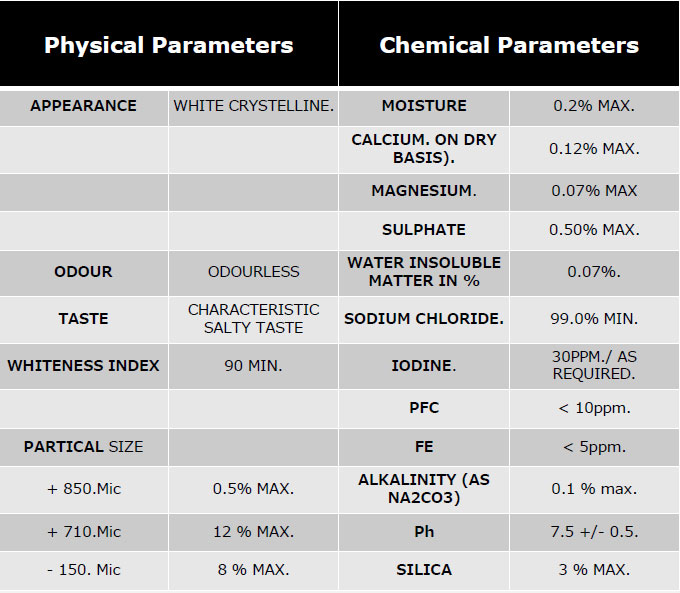 | Physical Parameters | | Chemical Parameters | |
|---|---|---|---|
| APPEARANCE | WHITE CRYSTELLINE. | MOISTURE | 0.2% MAX. |
| | | CALCIUM. ON DRY BASIS). | 0.12% MAX. |
| | | MAGNESIUM. | 0.07% MAX |
| | | SULPHATE | 0.50% MAX. |
| ODOUR | ODOURLESS | WATER INSOLUBLE MATTER IN % | 0.07%. |
| TASTE | CHARACTERISTIC SALTY TASTE | SODIUM CHLORIDE. | 99.0% MIN. |
| WHITENESS INDEX | 90 MIN. | IODINE. | 30PPM./ AS REQUIRED. |
| | | PFC | < 10ppm. |
| PARTICAL SIZE | | FE | < 5ppm. |
| + 850.Mic | 0.5% MAX. | ALKALINITY (AS NA2CO3) | 0.1 % max. |
| + 710.Mic | 12 % MAX. | Ph | 7.5 +/- 0.5. |
| - 150. Mic | 8 % MAX. | SILICA | 3 % MAX. |